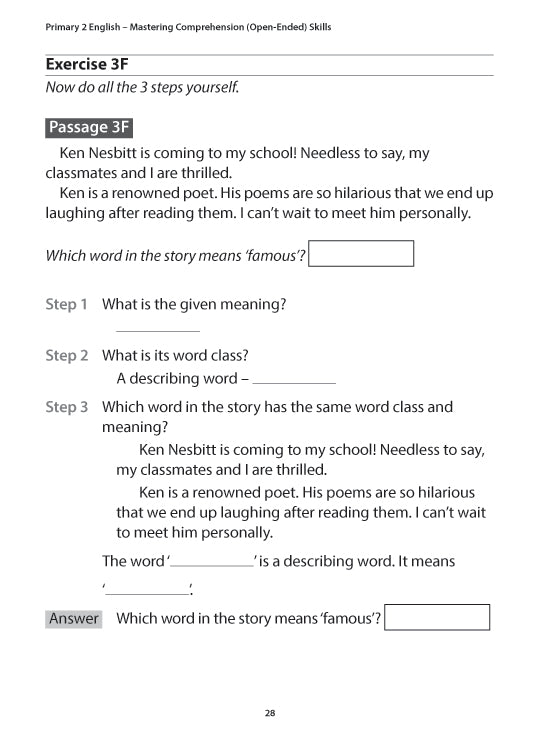 Primary 2 English – Mastering Comprehension (Open-Ended) Skills

Exercise 3F

Now do all the 3 steps yourself.

Passage 3F

Ken Nesbitt is coming to my school! Needless to say, my classmates and I are thrilled.

Ken is a renowned poet. His poems are so hilarious that we end up laughing after reading them. I can't wait to meet him personally.

Which word in the story means 'famous'?

Step 1 What is the given meaning?

____________

Step 2 What is its word class?

A describing word – ____________

Step 3 Which word in the story has the same word class and meaning?

Ken Nesbitt is coming to my school! Needless to say, my classmates and I are thrilled.

Ken is a renowned poet. His poems are so hilarious that we end up laughing after reading them. I can't wait to meet him personally.

The word '____________' is a describing word. It means '____________'.

Answer Which word in the story means 'famous'?

28